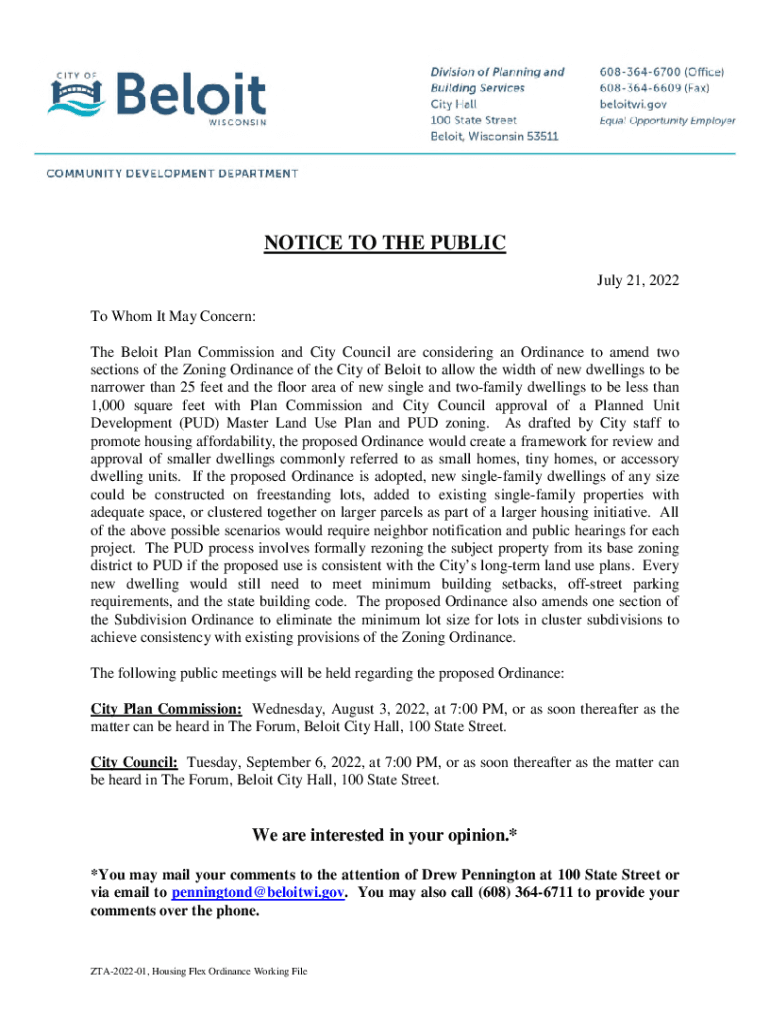 CITY OF
Beloit
WISCONSIN

Division of Planning and Building Services
City Hall
100 State Street
Beloit, Wisconsin 53511

608-364-6700 (Office)
608-364-6609 (Fax)
beloitwi.gov
Equal Opportunity Employer

COMMUNITY DEVELOPMENT DEPARTMENT

NOTICE TO THE PUBLIC

July 21, 2022

To Whom It May Concern:

The Beloit Plan Commission and City Council are considering an Ordinance to amend two sections of the Zoning Ordinance of the City of Beloit to allow the width of new dwellings to be narrower than 25 feet and the floor area of new single and two-family dwellings to be less than 1,000 square feet with Plan Commission and City Council approval of a Planned Unit Development (PUD) Master Land Use Plan and PUD zoning. As drafted by City staff to promote housing affordability, the proposed Ordinance would create a framework for review and approval of smaller dwellings commonly referred to as small homes, tiny homes, or accessory dwelling units. If the proposed Ordinance is adopted, new single-family dwellings of any size could be constructed on freestanding lots, added to existing single-family properties with adequate space, or clustered together on larger parcels as part of a larger housing initiative. All of the above possible scenarios would require neighbor notification and public hearings for each project. The PUD process involves formally rezoning the subject property from its base zoning district to PUD if the proposed use is consistent with the City's long-term land use plans. Every new dwelling would still need to meet minimum building setbacks, off-street parking requirements, and the state building code. The proposed Ordinance also amends one section of the Subdivision Ordinance to eliminate the minimum lot size for lots in cluster subdivisions to achieve consistency with existing provisions of the Zoning Ordinance.

The following public meetings will be held regarding the proposed Ordinance:

City Plan Commission: Wednesday, August 3, 2022, at 7:00 PM, or as soon thereafter as the matter can be heard in The Forum, Beloit City Hall, 100 State Street.

City Council: Tuesday, September 6, 2022, at 7:00 PM, or as soon thereafter as the matter can be heard in The Forum, Beloit City Hall, 100 State Street.

We are interested in your opinion.*

*You may mail your comments to the attention of Drew Pennington at 100 State Street or via email to penningtond@beloitwi.gov. You may also call (608) 364-6711 to provide your comments over the phone.

ZTA-2022-01, Housing Flex Ordinance Working File